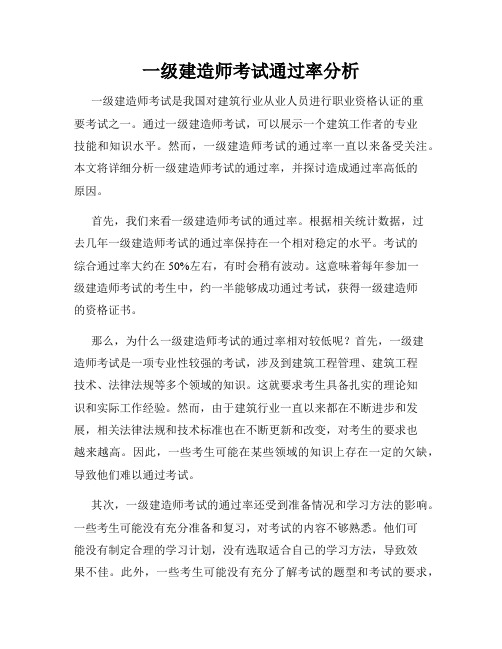 一级建造师考试通过率分析

一级建造师考试是我国对建筑行业从业人员进行职业资格认证的重要考试之一。通过一级建造师考试，可以展示一个建筑工作者的专业技能和知识水平。然而，一级建造师考试的通过率一直以来备受关注。本文将详细分析一级建造师考试的通过率，并探讨造成通过率高低的原因。

首先，我们来看一级建造师考试的通过率。根据相关统计数据，过去几年一级建造师考试的通过率保持在一个相对稳定的水平。考试的综合通过率大约在50%左右，有时会稍有波动。这意味着每年参加一级建造师考试的考生中，约一半能够成功通过考试，获得一级建造师的资格证书。

那么，为什么一级建造师考试的通过率相对较低呢？首先，一级建造师考试是一项专业性较强的考试，涉及到建筑工程管理、建筑工程技术、法律法规等多个领域的知识。这就要求考生具备扎实的理论知识和实际工作经验。然而，由于建筑行业一直以来都在不断进步和发展，相关法律法规和技术标准也在不断更新和改变，对考生的要求也越来越高。因此，一些考生可能在某些领域的知识上存在一定的欠缺，导致他们难以通过考试。

其次，一级建造师考试的通过率还受到准备情况和学习方法的影响。一些考生可能没有充分准备和复习，对考试的内容不够熟悉。他们可能没有制定合理的学习计划，没有选取适合自己的学习方法，导致效果不佳。此外，一些考生可能没有充分了解考试的题型和考试的要求，